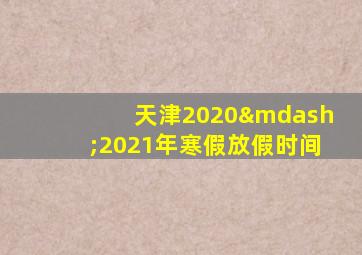 天津2020&mdash;2021年寒假放假时间